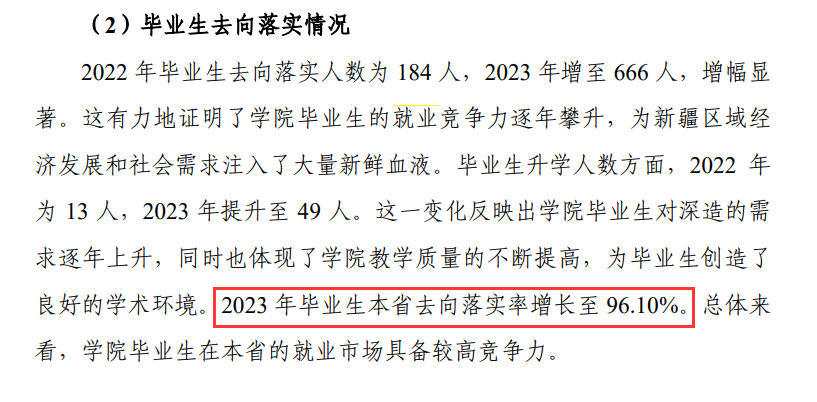 （2）毕业生去向落实情况

2022 年毕业生去向落实人数为 184 人，2023 年增至 666 人，增幅显著。这有力地证明了学院毕业生的就业竞争力逐年攀升，为新疆区域经济发展和社会需求注入了大量新鲜血液。毕业生升学人数方面，2022 年为 13 人，2023 年提升至 49 人。这一变化反映出学院毕业生对深造的需求逐年上升，同时也体现了学院教学质量的不断提高，为毕业生创造了良好的学术环境。2023 年毕业生本省去向落实率增长至 96.10%。总体来看，学院毕业生在本省的就业市场具备较高竞争力。